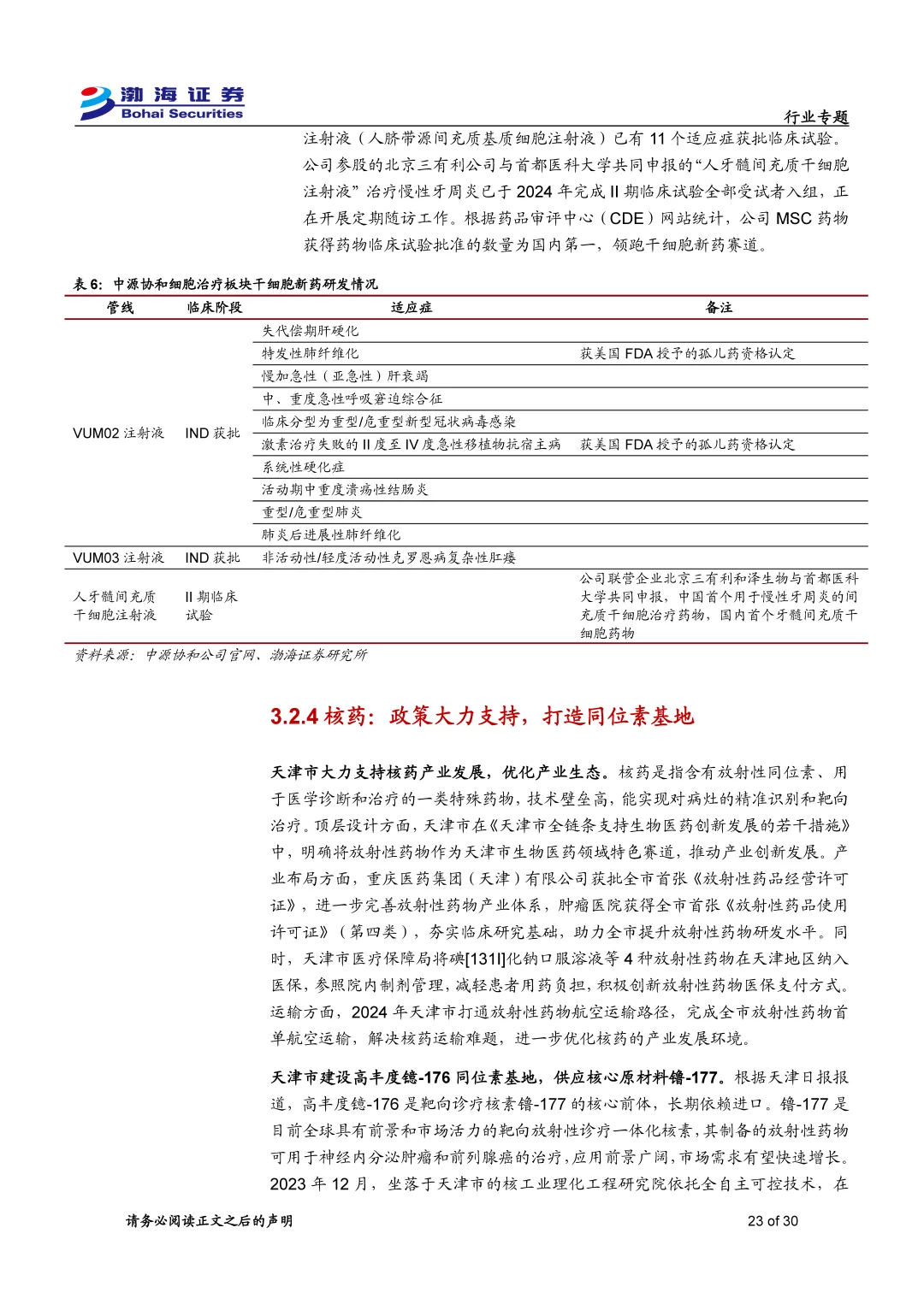 渤海证券
Bohai Securities

行业专题

注射液（人脐带源间充质基质细胞注射液）已有 11 个适应症获批临床试验。公司参股的北京三有利公司与首都医科大学共同申报的“人牙髓间充质干细胞注射液”治疗慢性牙周炎已于 2024 年完成 II 期临床试验全部受试者入组，正在开展定期随访工作。根据药品审评中心（CDE）网站统计，公司 MSC 药物获得药物临床试验批准的数量为国内第一，领跑干细胞新药赛道。

表 6：中源协和细胞治疗板块干细胞新药研发情况

| 管线 | 临床阶段 | 适应症 | 备注 |
|---|---|---|---|
| VUM02 注射液 | IND 获批 | 失代偿期肝硬化 | |
| | | 特发性肺纤维化 | 获美国 FDA 授予的孤儿药资格认定 |
| | | 慢加急性（亚急性）肝衰竭 | |
| | | 中、重度急性呼吸窘迫综合征 | |
| | | 临床分型为重型/危重型新型冠状病毒感染 | |
| | | 激素治疗失败的 II 度至 IV 度急性移植物抗宿主病 | 获美国 FDA 授予的孤儿药资格认定 |
| | | 系统性硬化症 | |
| | | 活动期中重度溃疡性结肠炎 | |
| | | 重型/危重型肺炎 | |
| | | 肺炎后进展性肺纤维化 | |
| VUM03 注射液 | IND 获批 | 非活动性/轻度活动性克罗恩病复杂性肛瘘 | |
| 人牙髓间充质干细胞注射液 | II 期临床试验 | | 公司联营企业北京三有利和泽生物与首都医科大学共同申报，中国首个用于慢性牙周炎的间充质干细胞治疗药物，国内首个牙髓间充质干细胞药物 |

资料来源：中源协和公司官网、渤海证券研究所

3.2.4 核药：政策大力支持，打造同位素基地

天津市大力支持核药产业发展，优化产业生态。核药是指含有放射性同位素、用于医学诊断和治疗的一类特殊药物，技术壁垒高，能实现对病灶的精准识别和靶向治疗。顶层设计方面，天津市在《天津市全链条支持生物医药创新发展的若干措施》中，明确将放射性药物作为天津市生物医药领域特色赛道，推动产业创新发展。产业布局方面，重庆医药集团（天津）有限公司获批全市首张《放射性药品经营许可证》，进一步完善放射性药物产业体系，肿瘤医院获得全市首张《放射性药品使用许可证》（第四类），夯实临床研究基础，助力全市提升放射性药物研发水平。同时，天津市医疗保障局将碘[131I]化钠口服溶液等 4 种放射性药物在天津地区纳入医保，参照院内制剂管理，减轻患者用药负担，积极创新放射性药物医保支付方式。运输方面，2024 年天津市打通放射性药物航空运输路径，完成全市放射性药物首单航空运输，解决核药运输难题，进一步优化核药的产业发展环境。

天津市建设高丰度镱-176 同位素基地，供应核心原材料镥-177。根据天津日报报道，高丰度镱-176 是靶向诊疗核素镥-177 的核心前体，长期依赖进口。镥-177 是目前全球具有前景和市场活力的靶向放射性诊疗一体化核素，其制备的放射性药物可用于神经内分泌肿瘤和前列腺癌的治疗，应用前景广阔，市场需求有望快速增长。2023 年 12 月，坐落于天津市的核工业理化工程研究院依托全自主可控技术，在

请务必阅读正文之后的声明　　23 of 30